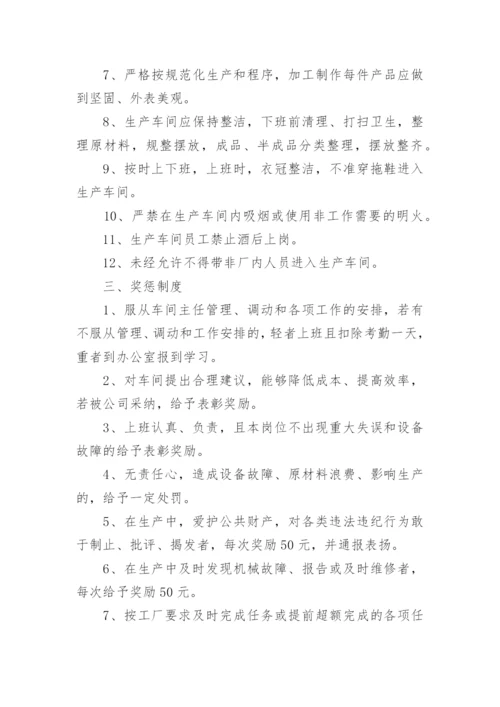 7、严格按规范化生产和程序，加工制作每件产品应做到坚固、外表美观。

8、生产车间应保持整洁，下班前清理、打扫卫生，整理原材料，规整摆放，成品、半成品分类整理，摆放整齐。

9、按时上下班，上班时，衣冠整洁，不准穿拖鞋进入生产车间。

10、严禁在生产车间内吸烟或使用非工作需要的明火。

11、生产车间员工禁止酒后上岗。

12、未经允许不得带非厂内人员进入生产车间。

三、奖惩制度

1、服从车间主任管理、调动和各项工作的安排，若有不服从管理、调动和工作安排的，轻者上班且扣除考勤一天，重者到办公室报到学习。

2、对车间提出合理建议，能够降低成本、提高效率，若被公司采纳，给予表彰奖励。

3、上班认真、负责，且本岗位不出现重大失误和设备故障的给予表彰奖励。

4、无责任心，造成设备故障、原材料浪费、影响生产的，给予一定处罚。

5、在生产中，爱护公共财产，对各类违法违纪行为敢于制止、批评、揭发者，每次奖励50元，并通报表扬。

6、在生产中及时发现机械故障、报告或及时维修者，每次给予奖励50元。

7、按工厂要求及时完成任务或提前超额完成的各项任